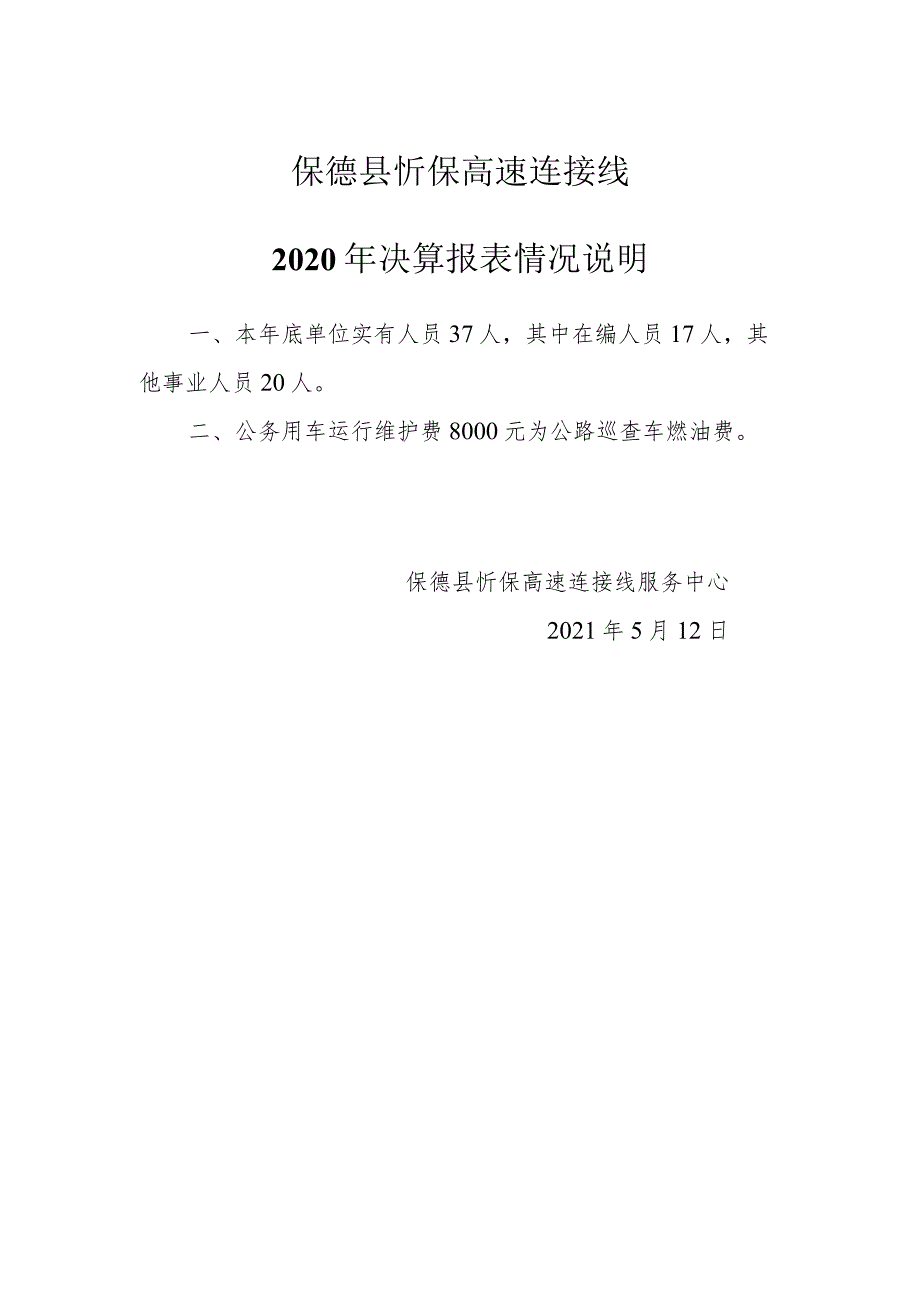 保德县忻保高速连接线

2020年决算报表情况说明

一、本年底单位实有人员37人，其中在编人员17人，其他事业人员20人。

二、公务用车运行维护费8000元为公路巡查车燃油费。

保德县忻保高速连接线服务中心

2021年5月12日